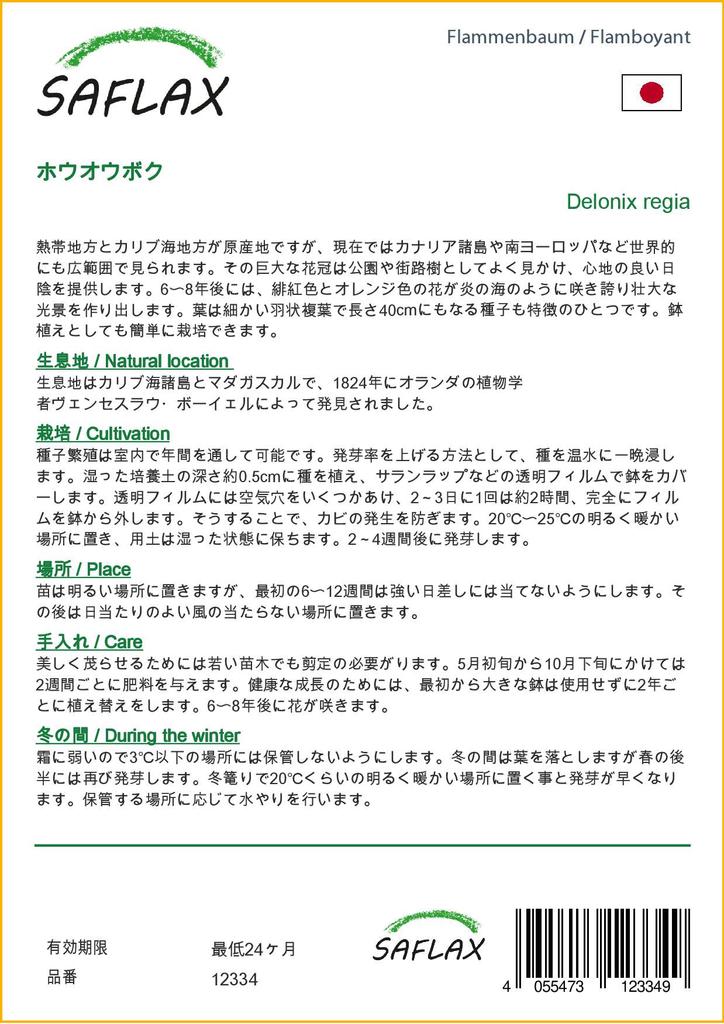 SAFLAX

Flammenbaum / Flamboyant

ホウオウボク

Delonix regia

熱帯地方とカリブ海地方が原産地ですが、現在ではカナリア諸島や南ヨーロッパなど世界的にも広範囲で見られます。その巨大な花冠は公園や街路樹としてよく見かけ、心地の良い日陰を提供します。6〜8年後には、緋紅色とオレンジ色の花が炎の海のように咲き誇り壮大な光景を作り出します。葉は細かい羽状複葉で長さ40cmにもなる種子も特徴のひとつです。鉢植えとしても簡単に栽培できます。

生息地 / Natural location
生息地はカリブ海諸島とマダガスカルで、1824年にオランダの植物学者ヴェンセスラウ・ボーイェルによって発見されました。

栽培 / Cultivation
種子繁殖は室内で年間を通して可能です。発芽率を上げる方法として、種を温水に一晩浸します。湿った培養土の深さ約0.5cmに種を植え、サランラップなどの透明フィルムで鉢をカバーします。透明フィルムには空気穴をいくつかあけ、2~3日に1回は約2時間、完全にフィルムを鉢から外します。そうすることで、カビの発生を防ぎます。20°C〜25°Cの明るく暖かい場所に置き、用土は湿った状態に保ちます。2~4週間後に発芽します。

場所 / Place
苗は明るい場所に置きますが、最初の6〜12週間は強い日差しには当てないようにします。その後は日当たりのよい風の当たらない場所に置きます。

手入れ / Care
美しく茂らせるためには若い苗木でも剪定の必要がります。5月初旬から10月下旬にかけては2週間ごとに肥料を与えます。健康な成長のためには、最初から大きな鉢は使用せずに2年ごとに植え替えをします。6〜8年後に花が咲きます。

冬の間 / During the winter
霜に弱いので3°C以下の場所には保管しないようにします。冬の間は葉を落としますが春の後半には再び発芽します。冬篭りで20°Cくらいの明るく暖かい場所に置く事と発芽が早くなります。保管する場所に応じて水やりを行います。

有効期限 最低24ヶ月
品番 12334

SAFLAX

4 055473 123349